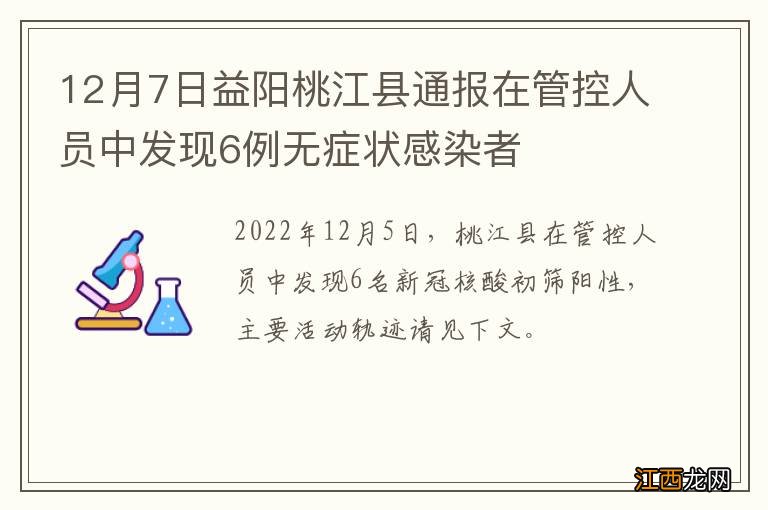 12月7日益阳桃江县通报在管控人员中发现6例无症状感染者

2022年12月5日，桃江县在管控人员中发现6名新冠核酸初筛阳性，主要活动轨迹请见下文。

江西龙网